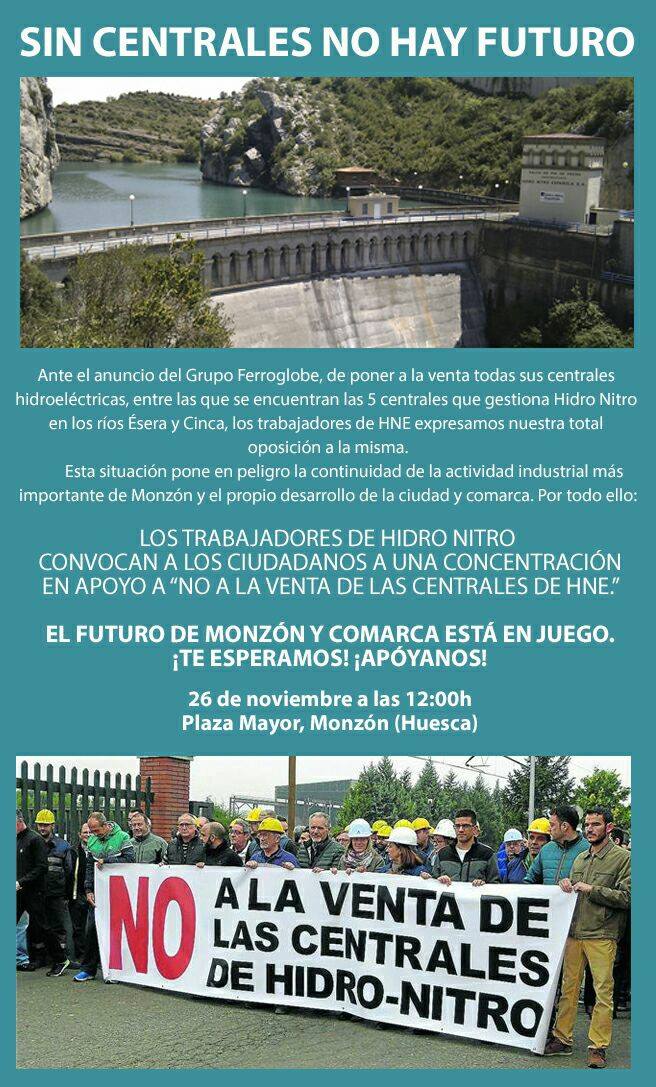 SIN CENTRALES NO HAY FUTURO

Ante el anuncio del Grupo Ferroglobe, de poner a la venta todas sus centrales hidroeléctricas, entre las que se encuentran las 5 centrales que gestiona Hidro Nitro en los ríos Ésera y Cinca, los trabajadores de HNE expresamos nuestra total oposición a la misma.

Esta situación pone en peligro la continuidad de la actividad industrial más importante de Monzón y el propio desarrollo de la ciudad y comarca. Por todo ello:

LOS TRABAJADORES DE HIDRO NITRO
CONVOCAN A LOS CIUDADANOS A UNA CONCENTRACIÓN
EN APOYO A "NO A LA VENTA DE LAS CENTRALES DE HNE."

EL FUTURO DE MONZÓN Y COMARCA ESTÁ EN JUEGO.
¡TE ESPERAMOS! ¡APÓYANOS!

26 de noviembre a las 12:00h
Plaza Mayor, Monzón (Huesca)

NO A LA VENTA DE
LAS CENTRALES
DE HIDRO-NITRO